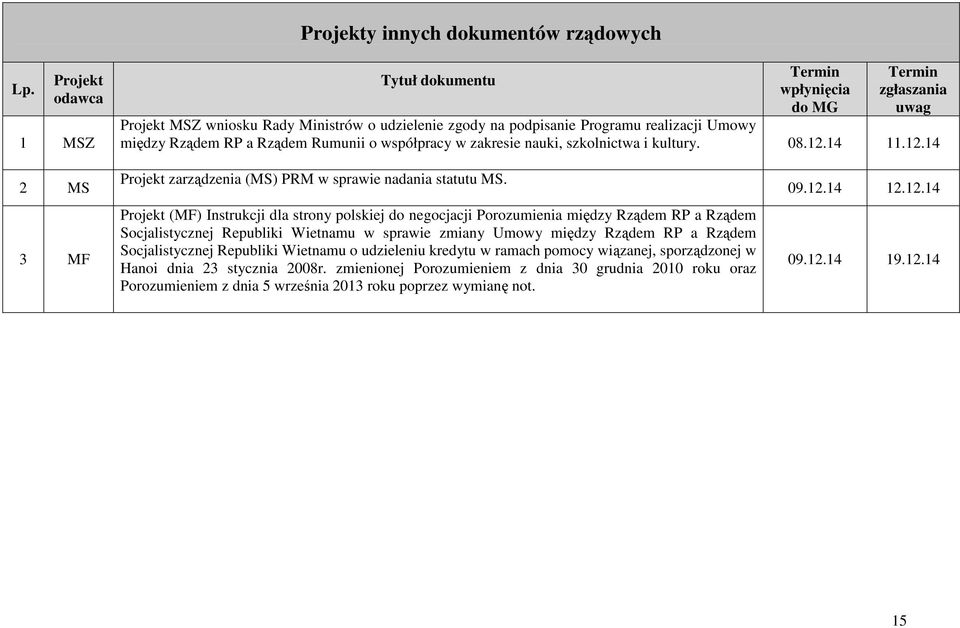 Projekty innych dokumentów rządowych

| Lp. | Projekt odawca | Tytuł dokumentu | Termin wpłynięcia do MG | Termin zgłaszania uwag |
|---|---|---|---|---|
| 1 | MSZ | Projekt MSZ wniosku Rady Ministrów o udzielenie zgody na podpisanie Programu realizacji Umowy między Rządem RP a Rządem Rumunii o współpracy w zakresie nauki, szkolnictwa i kultury. | 08.12.14 | 11.12.14 |
| 2 | MS | Projekt zarządzenia (MS) PRM w sprawie nadania statutu MS. | 09.12.14 | 12.12.14 |
| 3 | MF | Projekt (MF) Instrukcji dla strony polskiej do negocjacji Porozumienia między Rządem RP a Rządem Socjalistycznej Republiki Wietnamu w sprawie zmiany Umowy między Rządem RP a Rządem Socjalistycznej Republiki Wietnamu o udzieleniu kredytu w ramach pomocy wiązanej, sporządzonej w Hanoi dnia 23 stycznia 2008r. zmienionej Porozumieniem z dnia 30 grudnia 2010 roku oraz Porozumieniem z dnia 5 września 2013 roku poprzez wymianę not. | 09.12.14 | 19.12.14 |

15